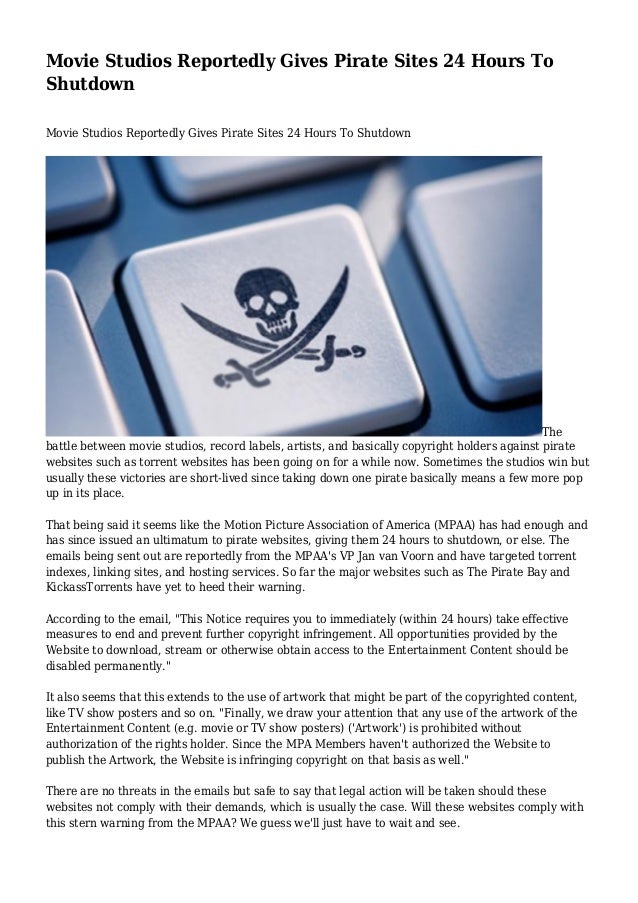 Movie Studios Reportedly Gives Pirate Sites 24 Hours To Shutdown

Movie Studios Reportedly Gives Pirate Sites 24 Hours To Shutdown

The battle between movie studios, record labels, artists, and basically copyright holders against pirate websites such as torrent websites has been going on for a while now. Sometimes the studios win but usually these victories are short-lived since taking down one pirate basically means a few more pop up in its place.

That being said it seems like the Motion Picture Association of America (MPAA) has had enough and has since issued an ultimatum to pirate websites, giving them 24 hours to shutdown, or else. The emails being sent out are reportedly from the MPAA's VP Jan van Voorn and have targeted torrent indexes, linking sites, and hosting services. So far the major websites such as The Pirate Bay and KickassTorrents have yet to heed their warning.

According to the email, "This Notice requires you to immediately (within 24 hours) take effective measures to end and prevent further copyright infringement. All opportunities provided by the Website to download, stream or otherwise obtain access to the Entertainment Content should be disabled permanently."

It also seems that this extends to the use of artwork that might be part of the copyrighted content, like TV show posters and so on. "Finally, we draw your attention that any use of the artwork of the Entertainment Content (e.g. movie or TV show posters) ('Artwork') is prohibited without authorization of the rights holder. Since the MPA Members haven't authorized the Website to publish the Artwork, the Website is infringing copyright on that basis as well."

There are no threats in the emails but safe to say that legal action will be taken should these websites not comply with their demands, which is usually the case. Will these websites comply with this stern warning from the MPAA? We guess we'll just have to wait and see.